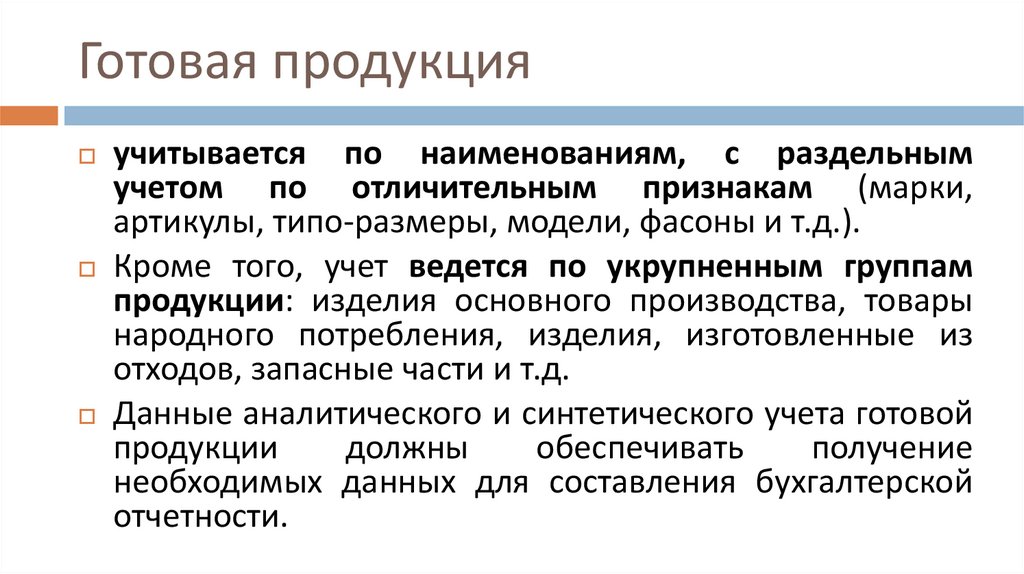 Готовая продукция

учитывается по наименованиям, с раздельным учетом по отличительным признакам (марки, артикулы, типо-размеры, модели, фасоны и т.д.).

Кроме того, учет ведется по укрупненным группам продукции: изделия основного производства, товары народного потребления, изделия, изготовленные из отходов, запасные части и т.д.

Данные аналитического и синтетического учета готовой продукции должны обеспечивать получение необходимых данных для составления бухгалтерской отчетности.